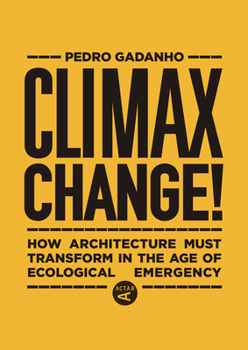 PEDRO GADANHO

CLIMAX CHANGE!

HOW ARCHITECTURE MUST TRANSFORM IN THE AGE OF ECOLOGICAL EMERGENCY

ACTAR
A